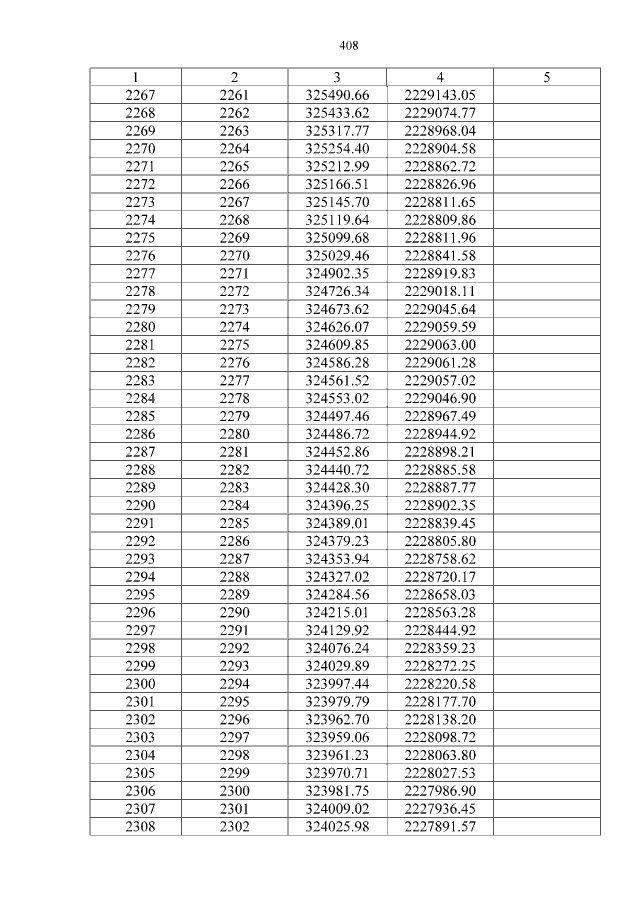 408

| 1 | 2 | 3 | 4 | 5 |
|---|---|---|---|---|
| 2267 | 2261 | 325490.66 | 2229143.05 | |
| 2268 | 2262 | 325433.62 | 2229074.77 | |
| 2269 | 2263 | 325317.77 | 2228968.04 | |
| 2270 | 2264 | 325254.40 | 2228904.58 | |
| 2271 | 2265 | 325212.99 | 2228862.72 | |
| 2272 | 2266 | 325166.51 | 2228826.96 | |
| 2273 | 2267 | 325145.70 | 2228811.65 | |
| 2274 | 2268 | 325119.64 | 2228809.86 | |
| 2275 | 2269 | 325099.68 | 2228811.96 | |
| 2276 | 2270 | 325029.46 | 2228841.58 | |
| 2277 | 2271 | 324902.35 | 2228919.83 | |
| 2278 | 2272 | 324726.34 | 2229018.11 | |
| 2279 | 2273 | 324673.62 | 2229045.64 | |
| 2280 | 2274 | 324626.07 | 2229059.59 | |
| 2281 | 2275 | 324609.85 | 2229063.00 | |
| 2282 | 2276 | 324586.28 | 2229061.28 | |
| 2283 | 2277 | 324561.52 | 2229057.02 | |
| 2284 | 2278 | 324553.02 | 2229046.90 | |
| 2285 | 2279 | 324497.46 | 2228967.49 | |
| 2286 | 2280 | 324486.72 | 2228944.92 | |
| 2287 | 2281 | 324452.86 | 2228898.21 | |
| 2288 | 2282 | 324440.72 | 2228885.58 | |
| 2289 | 2283 | 324428.30 | 2228887.77 | |
| 2290 | 2284 | 324396.25 | 2228902.35 | |
| 2291 | 2285 | 324389.01 | 2228839.45 | |
| 2292 | 2286 | 324379.23 | 2228805.80 | |
| 2293 | 2287 | 324353.94 | 2228758.62 | |
| 2294 | 2288 | 324327.02 | 2228720.17 | |
| 2295 | 2289 | 324284.56 | 2228658.03 | |
| 2296 | 2290 | 324215.01 | 2228563.28 | |
| 2297 | 2291 | 324129.92 | 2228444.92 | |
| 2298 | 2292 | 324076.24 | 2228359.23 | |
| 2299 | 2293 | 324029.89 | 2228272.25 | |
| 2300 | 2294 | 323997.44 | 2228220.58 | |
| 2301 | 2295 | 323979.79 | 2228177.70 | |
| 2302 | 2296 | 323962.70 | 2228138.20 | |
| 2303 | 2297 | 323959.06 | 2228098.72 | |
| 2304 | 2298 | 323961.23 | 2228063.80 | |
| 2305 | 2299 | 323970.71 | 2228027.53 | |
| 2306 | 2300 | 323981.75 | 2227986.90 | |
| 2307 | 2301 | 324009.02 | 2227936.45 | |
| 2308 | 2302 | 324025.98 | 2227891.57 | |